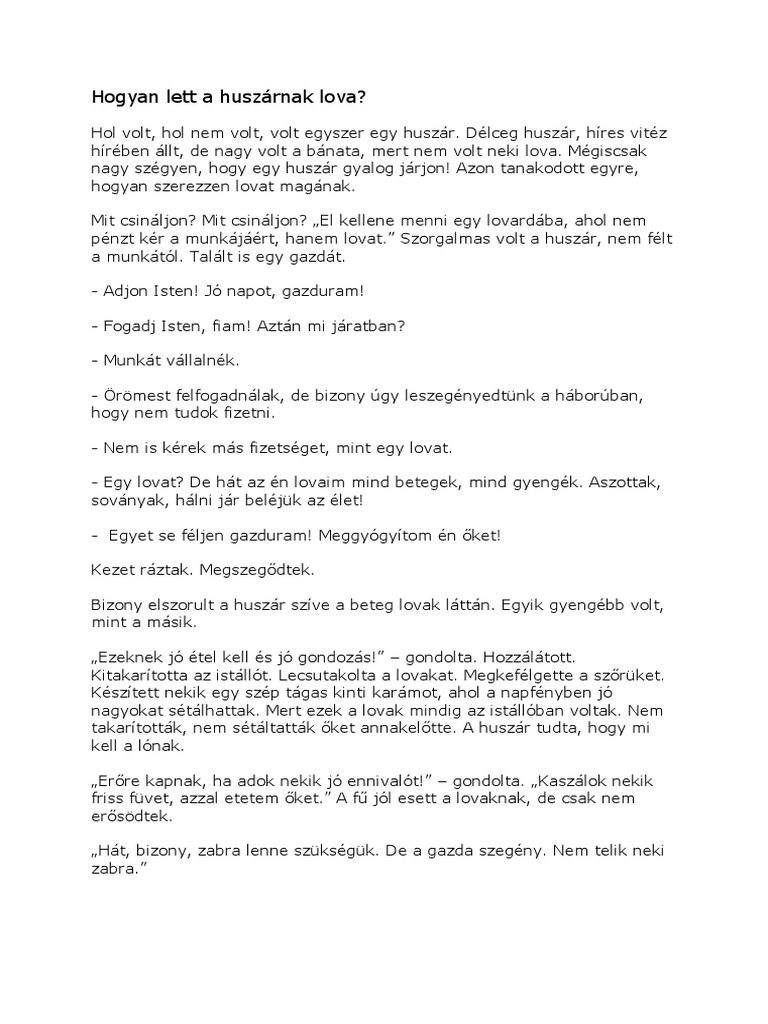 Hogyan lett a huszárnak lova?

Hol volt, hol nem volt, volt egyszer egy huszár. Délceg huszár, híres vitéz hírében állt, de nagy volt a bánata, mert nem volt neki lova. Mégiscsak nagy szégyen, hogy egy huszár gyalog járjon! Azon tanakodott egyre, hogyan szerezzen lovat magának.

Mit csináljon? Mit csináljon? „El kellene menni egy lovardába, ahol nem pénzt kér a munkájáért, hanem lovat.” Szorgalmas volt a huszár, nem félt a munkától. Talált is egy gazdát.

- Adjon Isten! Jó napot, gazduram!

- Fogadj Isten, fiam! Aztán mi járatban?

- Munkát vállalnék.

- Örömest felfogadnálak, de bizony úgy leszegényedtünk a háborúban, hogy nem tudok fizetni.

- Nem is kérek más fizetséget, mint egy lovat.

- Egy lovat? De hát az én lovaim mind betegek, mind gyengék. Aszottak, soványak, hálni jár beléjük az élet!

- Egyet se féljen gazduram! Meggyógyítom én őket!

Kezet ráztak. Megszegődtek.

Bizony elszorult a huszár szíve a beteg lovak láttán. Egyik gyengébb volt, mint a másik.

„Ezeknek jó étel kell és jó gondozás!” – gondolta. Hozzálátott. Kitakarította az istállót. Lecsutakolta a lovakat. Megkefélgette a szőrüket. Készített nekik egy szép tágas kinti karámot, ahol a napfényben jó nagyokat sétálhattak. Mert ezek a lovak mindig az istállóban voltak. Nem takarították, nem sétáltatták őket annakelőtte. A huszár tudta, hogy mi kell a lónak.

„Erőre kapnak, ha adok nekik jó ennivalót!” – gondolta. „Kaszálok nekik friss füvet, azzal etetem őket.” A fű jól esett a lovaknak, de csak nem erősödtek.

„Hát, bizony, zabra lenne szükségük. De a gazda szegény. Nem telik neki zabra.”